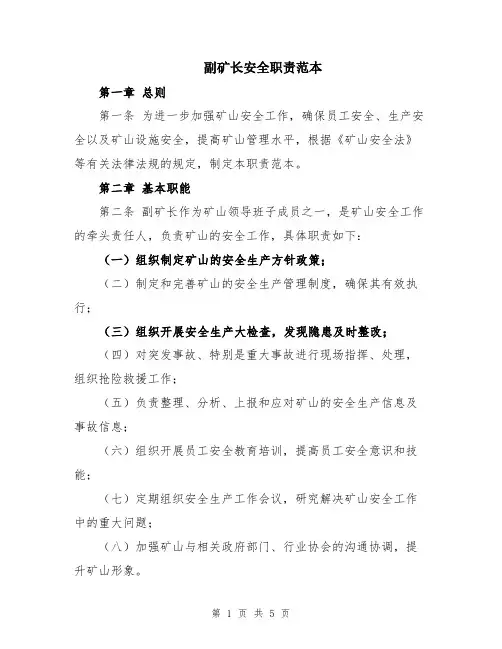 副矿长安全职责范本

第一章 总则

第一条 为进一步加强矿山安全工作，确保员工安全、生产安全以及矿山设施安全，提高矿山管理水平，根据《矿山安全法》等有关法律法规的规定，制定本职责范本。

第二章 基本职能

第二条 副矿长作为矿山领导班子成员之一，是矿山安全工作的牵头责任人，负责矿山的安全工作，具体职责如下：

（一）组织制定矿山的安全生产方针政策；

（二）制定和完善矿山的安全生产管理制度，确保其有效执行；

（三）组织开展安全生产大检查，发现隐患及时整改；

（四）对突发事故、特别是重大事故进行现场指挥、处理，组织抢险救援工作；

（五）负责整理、分析、上报和应对矿山的安全生产信息及事故信息；

（六）组织开展员工安全教育培训，提高员工安全意识和技能；

（七）定期组织安全生产工作会议，研究解决矿山安全工作中的重大问题；

（八）加强矿山与相关政府部门、行业协会的沟通协调，提升矿山形象。

第 1 页 共 5 页